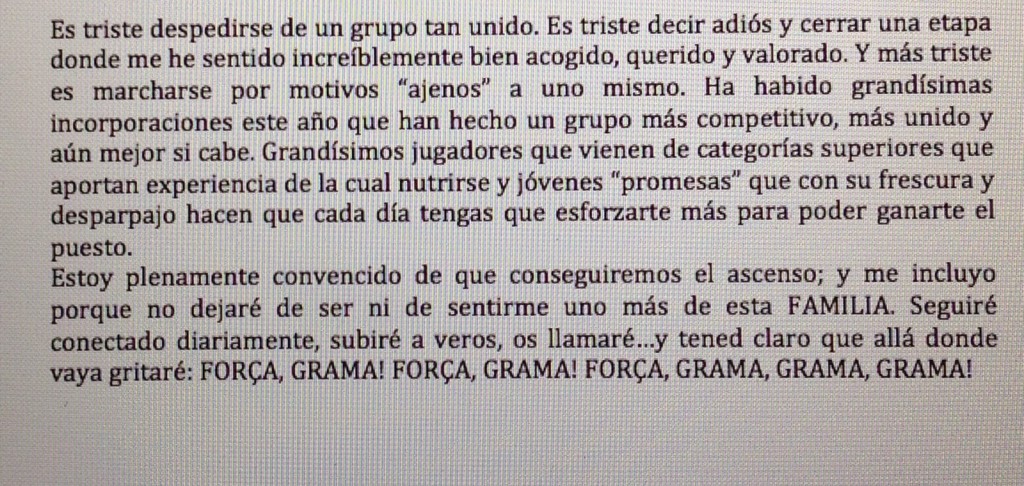 Es triste despedirse de un grupo tan unido. Es triste decir adiós y cerrar una etapa donde me he sentido increíblemente bien acogido, querido y valorado. Y más triste es marcharse por motivos "ajenos" a uno mismo. Ha habido grandísimas incorporaciones este año que han hecho un grupo más competitivo, más unido y aún mejor si cabe. Grandísimos jugadores que vienen de categorías superiores que aportan experiencia de la cual nutrirse y jóvenes "promesas" que con su frescura y desparpajo hacen que cada día tengas que esforzarte más para poder ganarte el puesto.

Estoy plenamente convencido de que conseguiremos el ascenso; y me incluyo porque no dejaré de ser ni de sentirme uno más de esta FAMILIA. Seguiré conectado diariamente, subiré a veros, os llamaré...y tened claro que allá donde vaya gritaré: FORÇA, GRAMA! FORÇA, GRAMA! FORÇA, GRAMA, GRAMA, GRAMA!